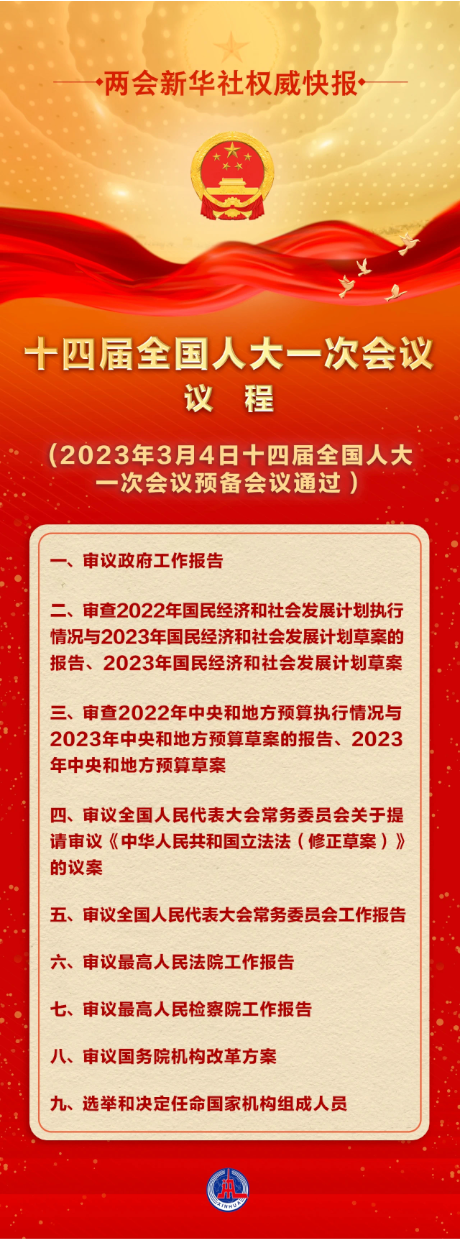 两会新华社权威快报

十四届全国人大一次会议

议 程

（2023年3月4日十四届全国人大一次会议预备会议通过）

一、审议政府工作报告

二、审查2022年国民经济和社会发展计划执行情况与2023年国民经济和社会发展计划草案的报告、2023年国民经济和社会发展计划草案

三、审查2022年中央和地方预算执行情况与2023年中央和地方预算草案的报告、2023年中央和地方预算草案

四、审议全国人民代表大会常务委员会关于提请审议《中华人民共和国立法法（修正草案）》的议案

五、审议全国人民代表大会常务委员会工作报告

六、审议最高人民法院工作报告

七、审议最高人民检察院工作报告

八、审议国务院机构改革方案

九、选举和决定任命国家机构组成人员